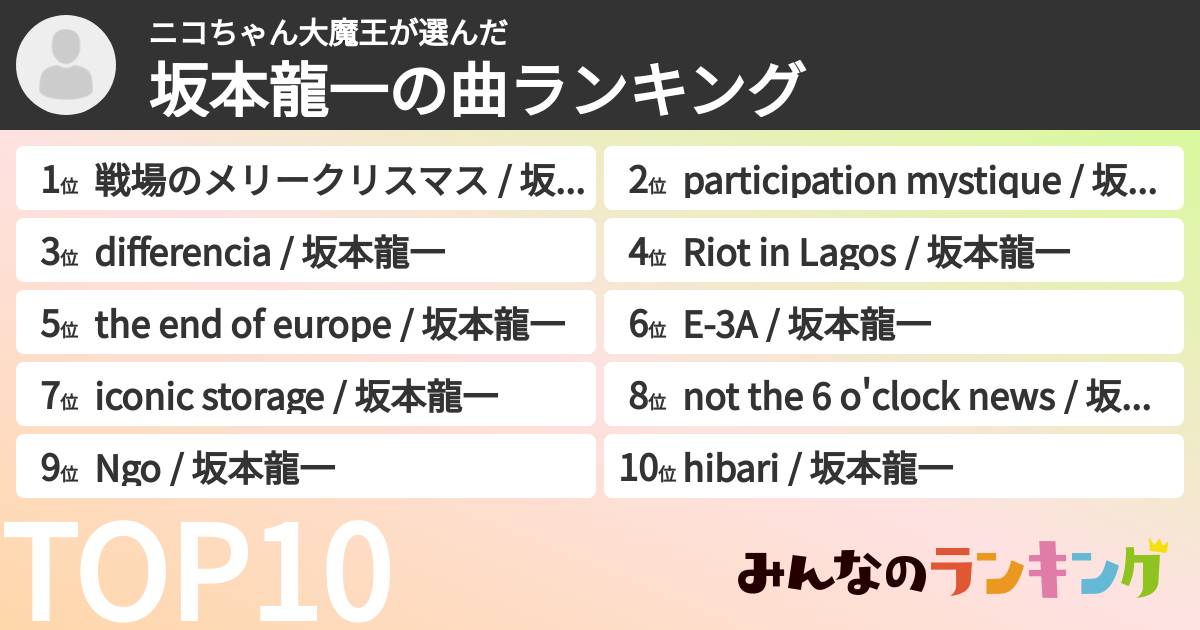 ニコちゃん大魔王が選んだ
坂本龍一の曲ランキング

1位 戦場のメリークリスマス / 坂...

2位 participation mystique / 坂...

3位 differencia / 坂本龍一

4位 Riot in Lagos / 坂本龍一

5位 the end of europe / 坂本龍一

6位 E-3A / 坂本龍一

7位 iconic storage / 坂本龍一

8位 not the 6 o'clock news / 坂...

9位 Ngo / 坂本龍一

10位 hibari / 坂本龍一

TOP10

みんなのランキング